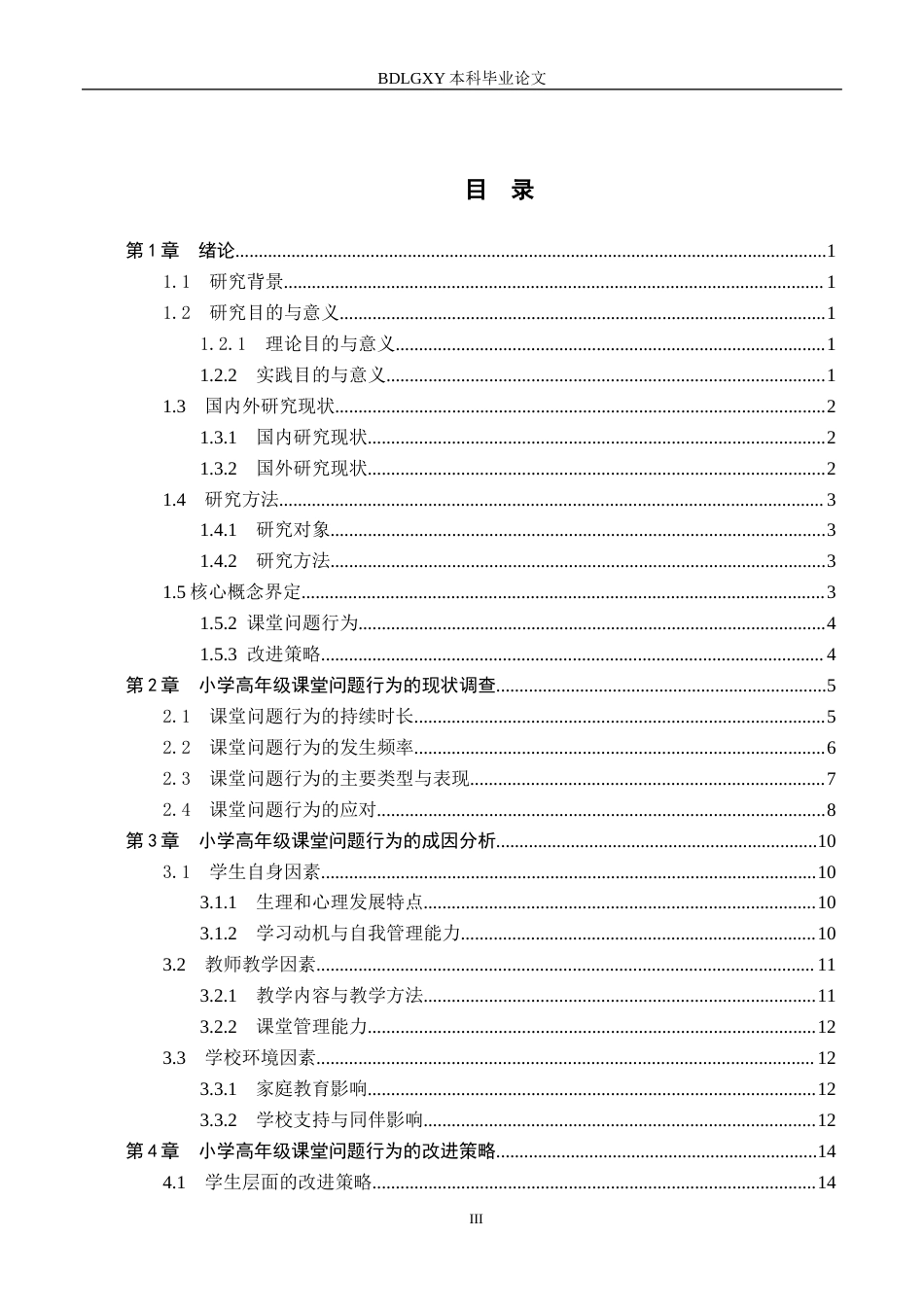 BDLGXY本科毕业论文

目 录

第1章 绪论 1

1.1 研究背景 1

1.2 研究目的与意义 1

1.2.1 理论目的与意义 1

1.2.2 实践目的与意义 1

1.3 国内外研究现状 2

1.3.1 国内研究现状 2

1.3.2 国外研究现状 2

1.4 研究方法 3

1.4.1 研究对象 3

1.4.2 研究方法 3

1.5核心概念界定 3

1.5.2 课堂问题行为 4

1.5.3 改进策略 4

第2章 小学高年级课堂问题行为的现状调查 5

2.1 课堂问题行为的持续时长 5

2.2 课堂问题行为的发生频率 6

2.3 课堂问题行为的主要类型与表现 7

2.4 课堂问题行为的应对 8

第3章 小学高年级课堂问题行为的成因分析 10

3.1 学生自身因素 10

3.1.1 生理和心理发展特点 10

3.1.2 学习动机与自我管理能力 10

3.2 教师教学因素 11

3.2.1 教学内容与教学方法 11

3.2.2 课堂管理能力 12

3.3 学校环境因素 12

3.3.1 家庭教育影响 12

3.3.2 学校支持与同伴影响 12

第4章 小学高年级课堂问题行为的改进策略 14

4.1 学生层面的改进策略 14

III